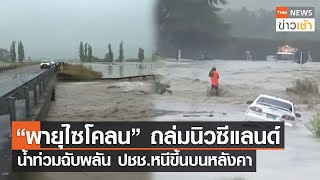 TNN NEWS
ข่าวเช้า

“พายุไซโคลน” ถล่มนิวซีแลนด์
น้ำท่วมฉับพลัน ปชช.หนีขึ้นบนหลังคา